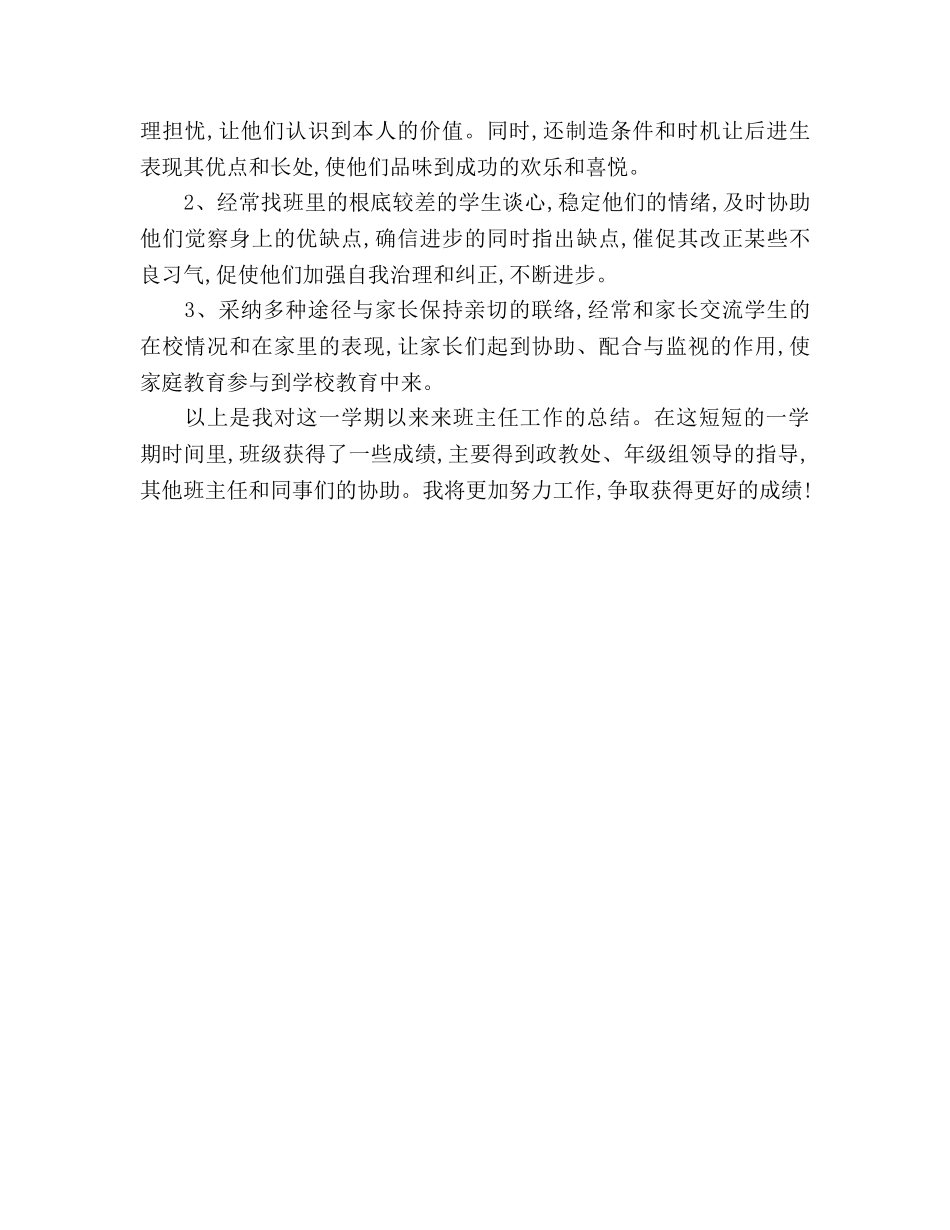 理担忧,让他们认识到本人的价值。同时,还制造条件和时机让后进生表现其优点和长处,使他们品味到成功的欢乐和喜悦。

2、经常找班里的根底较差的学生谈心,稳定他们的情绪,及时协助他们觉察身上的优缺点,确信进步的同时指出缺点,催促其改正某些不良习气,促使他们加强自我治理和纠正,不断进步。

3、采纳多种途径与家长保持亲切的联络,经常和家长交流学生的在校情况和在家里的表现,让家长们起到协助、配合与监视的作用,使家庭教育参与到学校教育中来。

以上是我对这一学期以来来班主任工作的总结。在这短短的一学期时间里,班级获得了一些成绩,主要得到政教处、年级组领导的指导,其他班主任和同事们的协助。我将更加努力工作,争取获得更好的成绩!